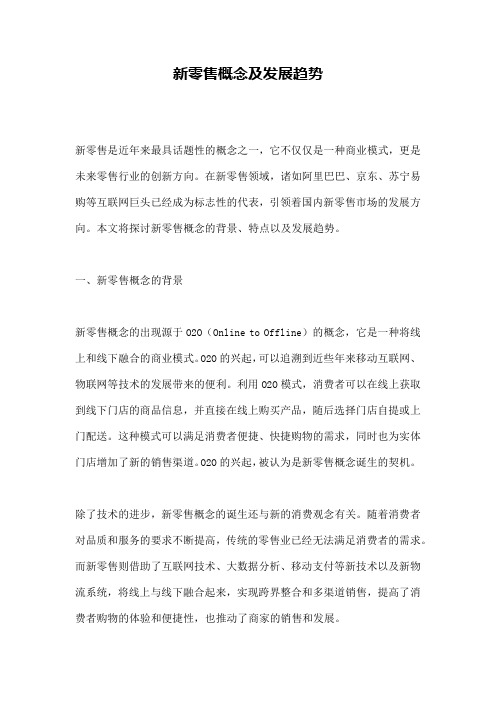 新零售概念及发展趋势

新零售是近年来最具话题性的概念之一，它不仅仅是一种商业模式，更是未来零售行业的创新方向。在新零售领域，诸如阿里巴巴、京东、苏宁易购等互联网巨头已经成为标志性的代表，引领着国内新零售市场的发展方向。本文将探讨新零售概念的背景、特点以及发展趋势。

一、新零售概念的背景

新零售概念的出现源于 O2O（Online to Offline）的概念，它是一种将线上和线下融合的商业模式。O2O 的兴起，可以追溯到近些年来移动互联网、物联网等技术的发展带来的便利。利用 O2O 模式，消费者可以在线上获取到线下门店的商品信息，并直接在线上购买产品，随后选择门店自提或上门配送。这种模式可以满足消费者便捷、快捷购物的需求，同时也为实体门店增加了新的销售渠道。O2O 的兴起，被认为是新零售概念诞生的契机。

除了技术的进步，新零售概念的诞生还与新的消费观念有关。随着消费者对品质和服务的要求不断提高，传统的零售业已经无法满足消费者的需求。而新零售则借助了互联网技术、大数据分析、移动支付等新技术以及新物流系统，将线上与线下融合起来，实现跨界整合和多渠道销售，提高了消费者购物的体验和便捷性，也推动了商家的销售和发展。